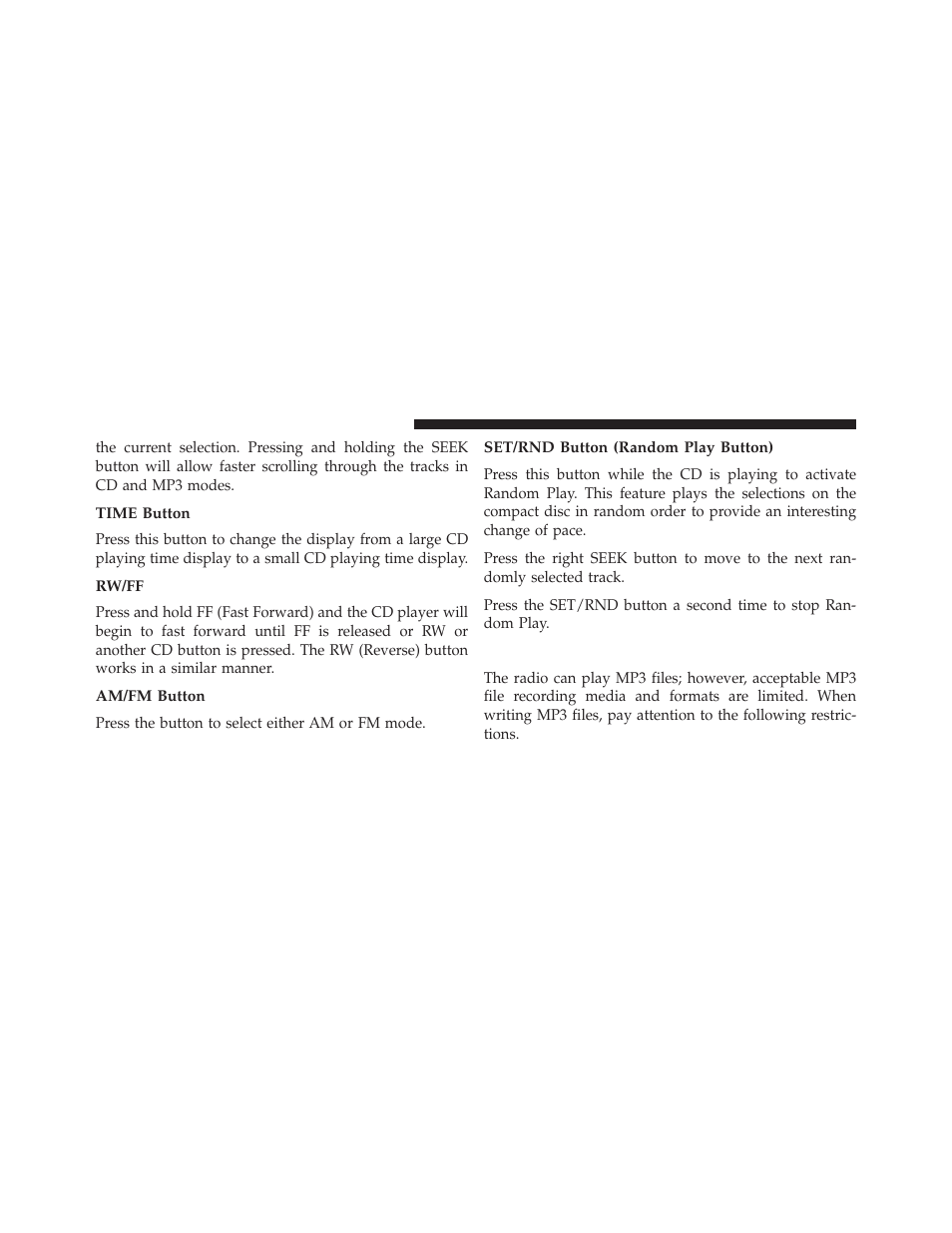 the current selection. Pressing and holding the SEEK button will allow faster scrolling through the tracks in CD and MP3 modes.

TIME Button

Press this button to change the display from a large CD playing time display to a small CD playing time display.

RW/FF

Press and hold FF (Fast Forward) and the CD player will begin to fast forward until FF is released or RW or another CD button is pressed. The RW (Reverse) button works in a similar manner.

AM/FM Button

Press the button to select either AM or FM mode.

SET/RND Button (Random Play Button)

Press this button while the CD is playing to activate Random Play. This feature plays the selections on the compact disc in random order to provide an interesting change of pace.

Press the right SEEK button to move to the next randomly selected track.

Press the SET/RND button a second time to stop Random Play.

The radio can play MP3 files; however, acceptable MP3 file recording media and formats are limited. When writing MP3 files, pay attention to the following restrictions.